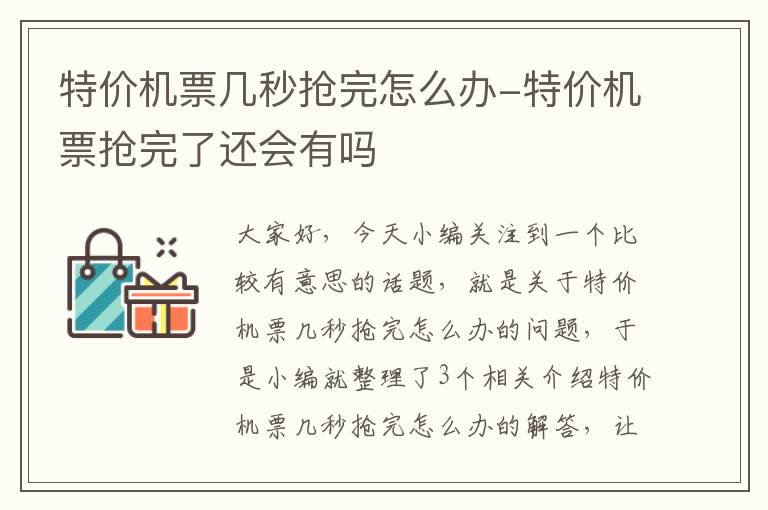 特价机票几秒抢完怎么办-特价机票抢完了还会有吗

大家好，今天小编关注到一个比较有意思的话题，就是关于特价机票几秒抢完怎么办的问题，于是小编就整理了3个相关介绍特价机票几秒抢完怎么办的解答，让